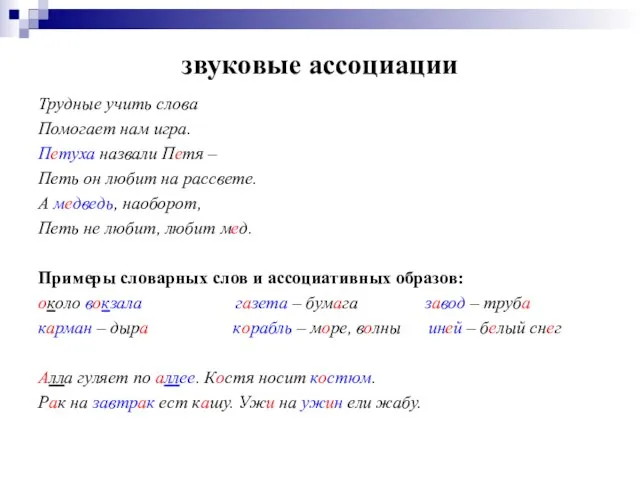 звуковые ассоциации

Трудные учить слова
Помогает нам игра.
Петуха назвали Петя –
Петь он любит на рассвете.
А медведь, наоборот,
Петь не любит, любит мед.

Примеры словарных слов и ассоциативных образов:
около вокзала  газета – бумага  завод – труба
карман – дыра  корабль – море, волны  иней – белый снег

Алла гуляет по аллее. Костя носит костюм.
Рак на завтрак ест кашу. Ужи на ужин ели жабу.